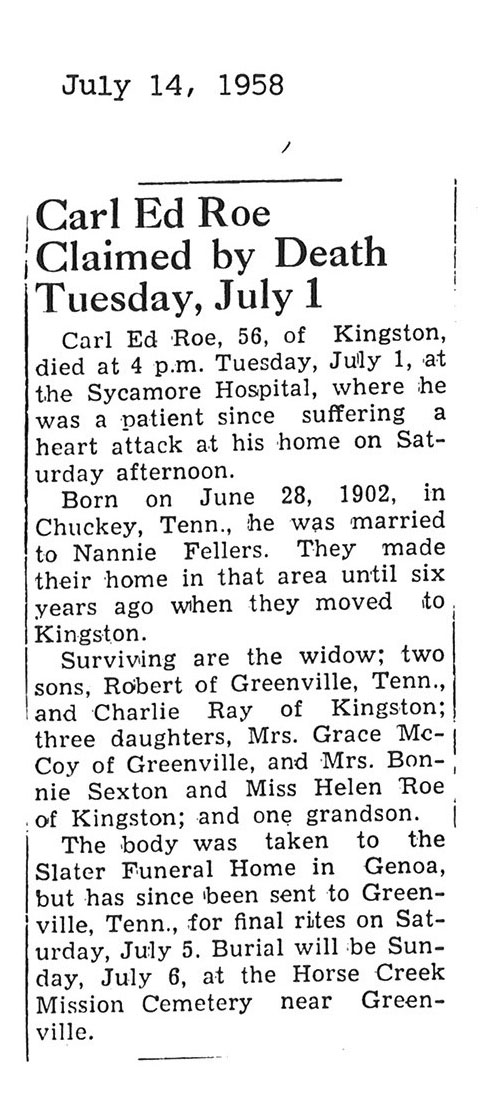 July 14, 1958

Carl Ed Roe Claimed by Death Tuesday, July 1

Carl Ed Roe, 56, of Kingston, died at 4 p.m. Tuesday, July 1, at the Sycamore Hospital, where he was a patient since suffering a heart attack at his home on Saturday afternoon.

Born on June 28, 1902, in Chuckey, Tenn., he was married to Nannie Fellers. They made their home in that area until six years ago when they moved to Kingston.

Surviving are the widow; two sons, Robert of Greenville, Tenn., and Charlie Ray of Kingston; three daughters, Mrs. Grace McCoy of Greenville, and Mrs. Bonnie Sexton and Miss Helen Roe of Kingston; and one grandson.

The body was taken to the Slater Funeral Home in Genoa, but has since been sent to Greenville, Tenn., for final rites on Saturday, July 5. Burial will be Sunday, July 6, at the Horse Creek Mission Cemetery near Greenville.